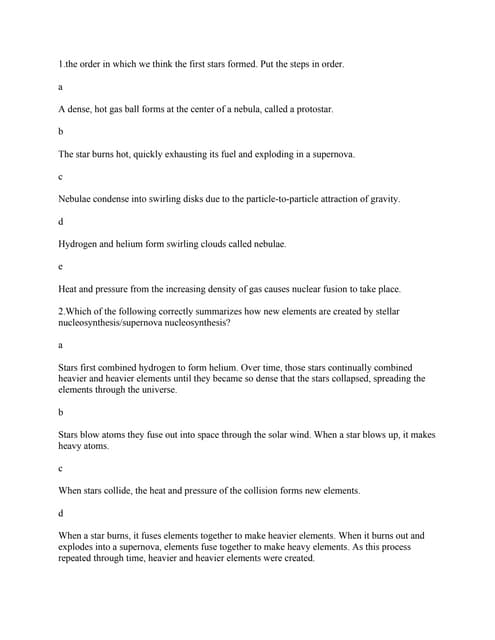 1.the order in which we think the first stars formed. Put the steps in order.

a

A dense, hot gas ball forms at the center of a nebula, called a protostar.

b

The star burns hot, quickly exhausting its fuel and exploding in a supernova.

c

Nebulae condense into swirling disks due to the particle-to-particle attraction of gravity.

d

Hydrogen and helium form swirling clouds called nebulae.

e

Heat and pressure from the increasing density of gas causes nuclear fusion to take place.

2.Which of the following correctly summarizes how new elements are created by stellar nucleosynthesis/supernova nucleosynthesis?

a

Stars first combined hydrogen to form helium. Over time, those stars continually combined heavier and heavier elements until they became so dense that the stars collapsed, spreading the elements through the universe.

b

Stars blow atoms they fuse out into space through the solar wind. When a star blows up, it makes heavy atoms.

c

When stars collide, the heat and pressure of the collision forms new elements.

d

When a star burns, it fuses elements together to make heavier elements. When it burns out and explodes into a supernova, elements fuse together to make heavy elements. As this process repeated through time, heavier and heavier elements were created.